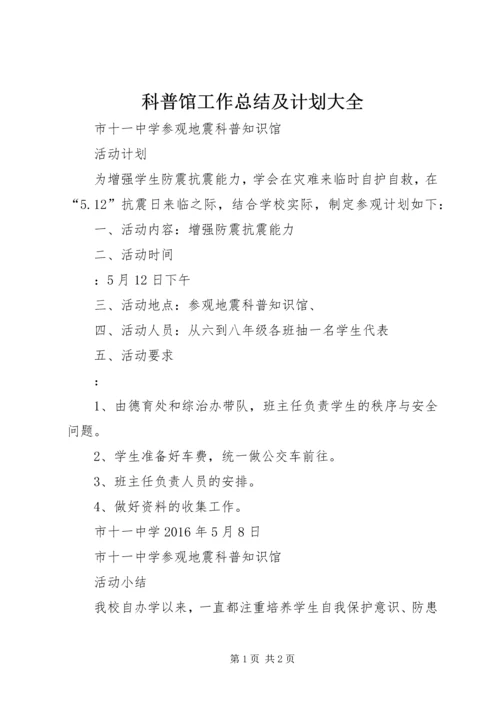 科普馆工作总结及计划大全

市十一中学参观地震科普知识馆

活动计划

为增强学生防震抗震能力，学会在灾难来临时自护自救，在“5.12”抗震日来临之际，结合学校实际，制定参观计划如下：

一、活动内容：增强防震抗震能力

二、活动时间

：5月12日下午

三、活动地点：参观地震科普知识馆、

四、活动人员：从六到八年级各班抽一名学生代表

五、活动要求

：

1、由德育处和综治办带队，班主任负责学生的秩序与安全问题。

2、学生准备好车费，统一做公交车前往。

3、班主任负责人员的安排。

4、做好资料的收集工作。

市十一中学2016年5月8日

市十一中学参观地震科普知识馆

活动小结

我校自办学以来，一直都注重培养学生自我保护意识、防患

第1页 共2页